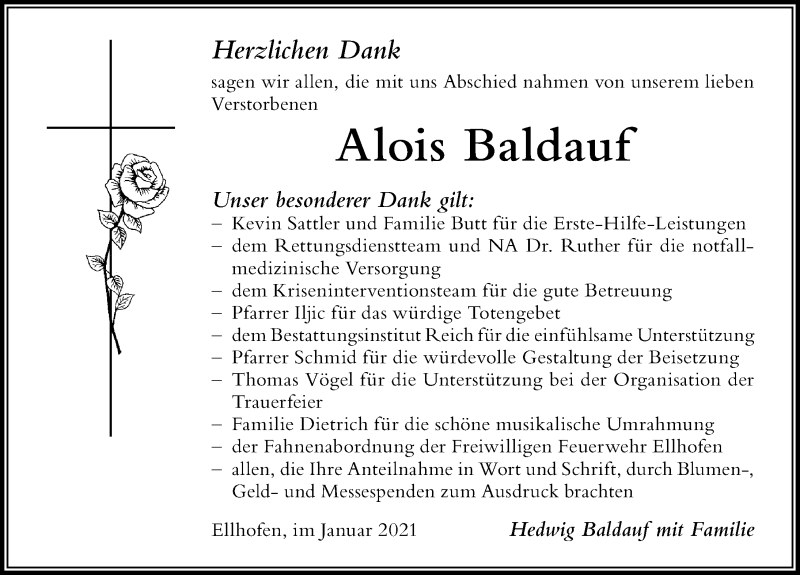 Herzlichen Dank

sagen wir allen, die mit uns Abschied nahmen von unserem lieben Verstorbenen

Alois Baldauf

Unser besonderer Dank gilt:
– Kevin Sattler und Familie Butt für die Erste-Hilfe-Leistungen
– dem Rettungsdienstteam und NA Dr. Ruther für die notfallmedizinische Versorgung
– dem Kriseninterventionsteam für die gute Betreuung
– Pfarrer Iljic für das würdige Totengebet
– dem Bestattungsinstitut Reich für die einfühlsame Unterstützung
– Pfarrer Schmid für die würdevolle Gestaltung der Beisetzung
– Thomas Vögel für die Unterstützung bei der Organisation der Trauerfeier
– Familie Dietrich für die schöne musikalische Umrahmung
– der Fahnenabordnung der Freiwilligen Feuerwehr Ellhofen
– allen, die Ihre Anteilnahme in Wort und Schrift, durch Blumen-, Geld- und Messespenden zum Ausdruck brachten

Ellhofen, im Januar 2021

Hedwig Baldauf mit Familie